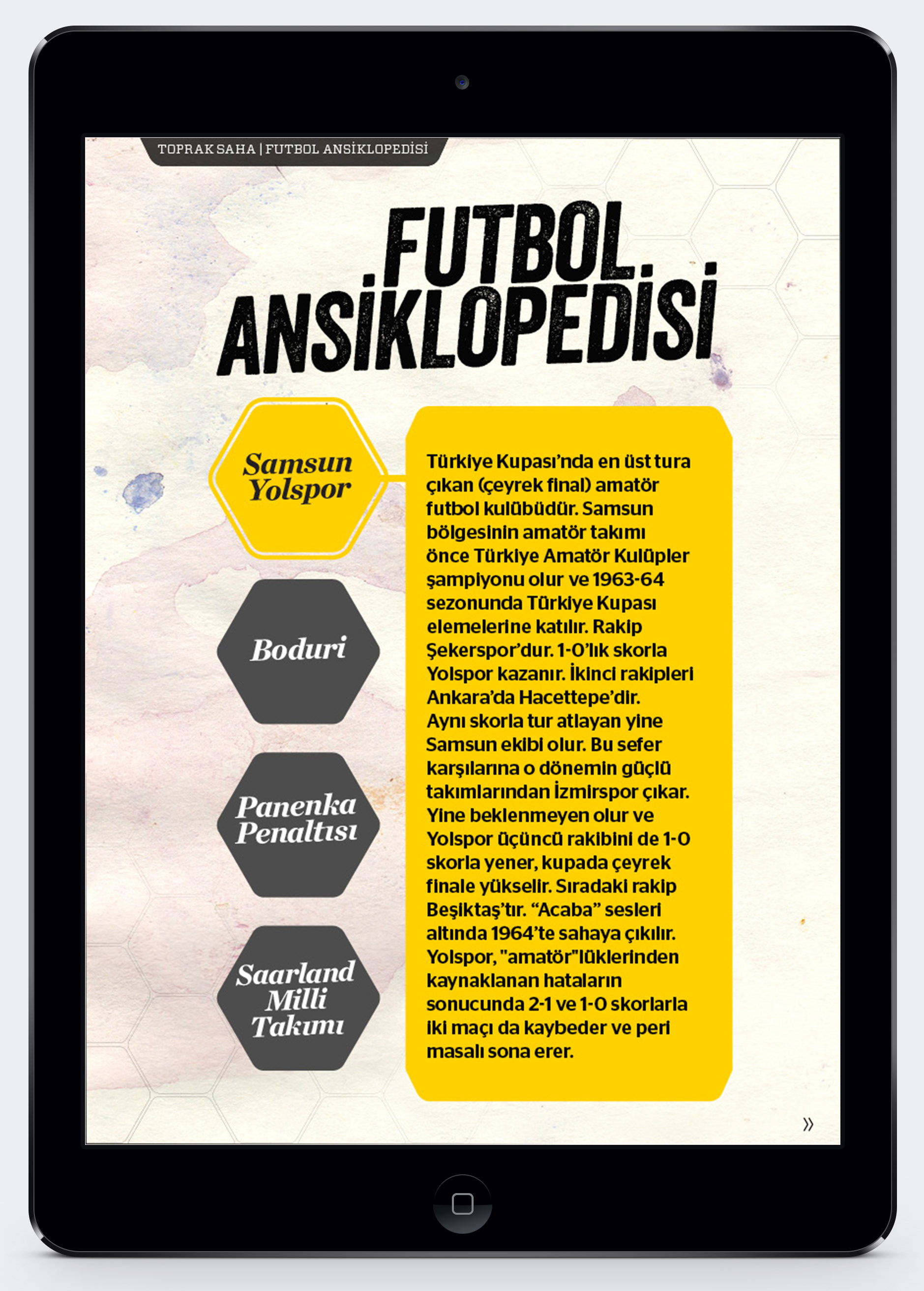 TOPRAK SAHA | FUTBOL ANSİKLOPEDİSİ

FUTBOL ANSİKLOPEDİSİ

Samsun Yolspor

Boduri

Panenka Penaltısı

Saarland Milli Takımı

Türkiye Kupası'nda en üst tura çıkan (çeyrek final) amatör futbol kulübüdür. Samsun bölgesinin amatör takımı önce Türkiye Amatör Kulüpler şampiyonu olur ve 1963-64 sezonunda Türkiye Kupası elemelerine katılır. Rakip Şekerspor'dur. 1-0'lık skorla Yolspor kazanır. İkinci rakipleri Ankara'da Hacettepe'dir. Aynı skorla tur atlayan yine Samsun ekibi olur. Bu sefer karşılarına o dönemin güçlü takımlarından İzmirspor çıkar. Yine beklenmeyen olur ve Yolspor üçüncü rakibini de 1-0 skorla yener, kupada çeyrek finale yükselir. Sıradaki rakip Beşiktaş'tır. "Acaba" sesleri altında 1964'te sahaya çıkılır. Yolspor, "amatör"lüklerinden kaynaklanan hataların sonucunda 2-1 ve 1-0 skorlarla iki maçı da kaybeder ve peri masalı sona erer.

»